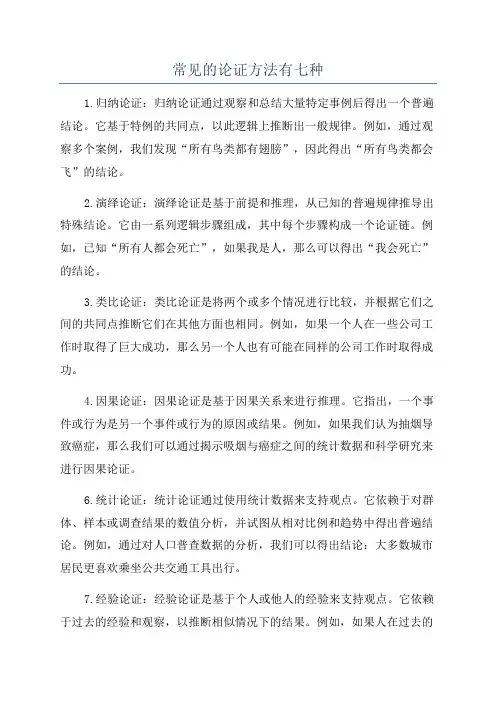 常见的论证方法有七种

1.归纳论证：归纳论证通过观察和总结大量特定事例后得出一个普遍结论。它基于特例的共同点，以此逻辑上推断出一般规律。例如，通过观察多个案例，我们发现“所有鸟类都有翅膀”，因此得出“所有鸟类都会飞”的结论。

2.演绎论证：演绎论证是基于前提和推理，从已知的普遍规律推导出特殊结论。它由一系列逻辑步骤组成，其中每个步骤构成一个论证链。例如，已知“所有人都会死亡”，如果我是人，那么可以得出“我会死亡”的结论。

3.类比论证：类比论证是将两个或多个情况进行比较，并根据它们之间的共同点推断它们在其他方面也相同。例如，如果一个人在一些公司工作时取得了巨大成功，那么另一个人也有可能在同样的公司工作时取得成功。

4.因果论证：因果论证是基于因果关系来进行推理。它指出，一个事件或行为是另一个事件或行为的原因或结果。例如，如果我们认为抽烟导致癌症，那么我们可以通过揭示吸烟与癌症之间的统计数据和科学研究来进行因果论证。

6.统计论证：统计论证通过使用统计数据来支持观点。它依赖于对群体、样本或调查结果的数值分析，并试图从相对比例和趋势中得出普遍结论。例如，通过对人口普查数据的分析，我们可以得出结论：大多数城市居民更喜欢乘坐公共交通工具出行。

7.经验论证：经验论证是基于个人或他人的经验来支持观点。它依赖于过去的经验和观察，以推断相似情况下的结果。例如，如果人在过去的